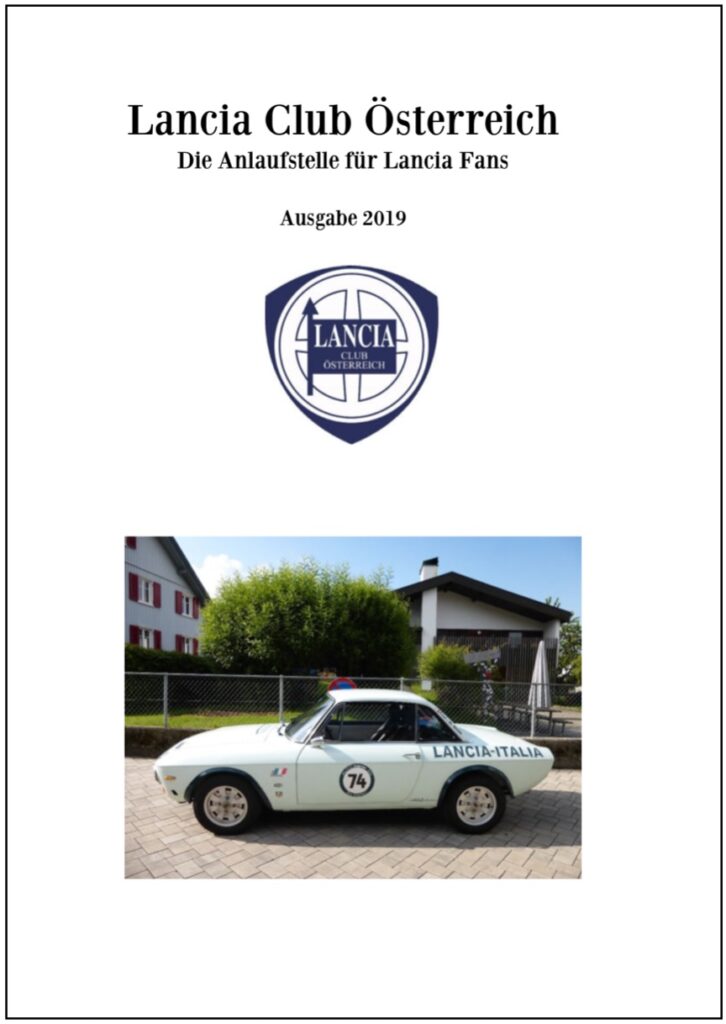 Lancia Club Österreich
Die Anlaufstelle für Lancia Fans

Ausgabe 2019

LANCIA
CLUB
ÖSTERREICH

74
LANCIA-ITALIA